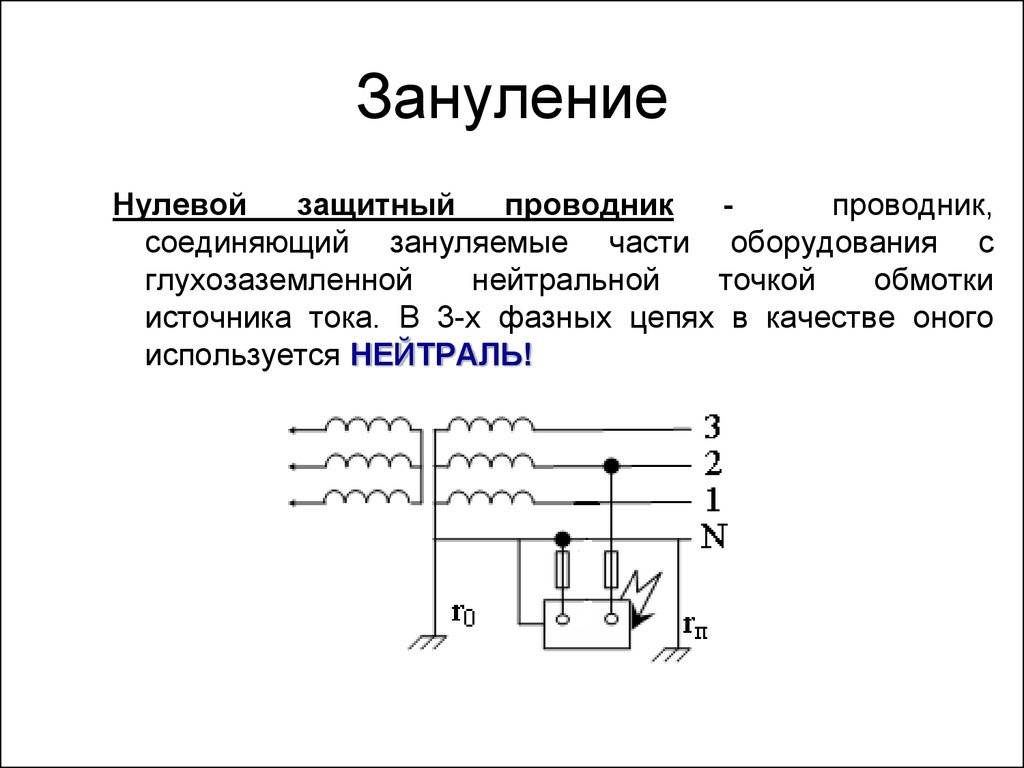 Зануление

Нулевой защитный проводник - проводник, соединяющий зануляемые части оборудования с глухозаземленной нейтральной точкой обмотки источника тока. В 3-х фазных цепях в качестве оного используется НЕЙТРАЛЬ!

3
2
1
N
$r_0$
$r_п$